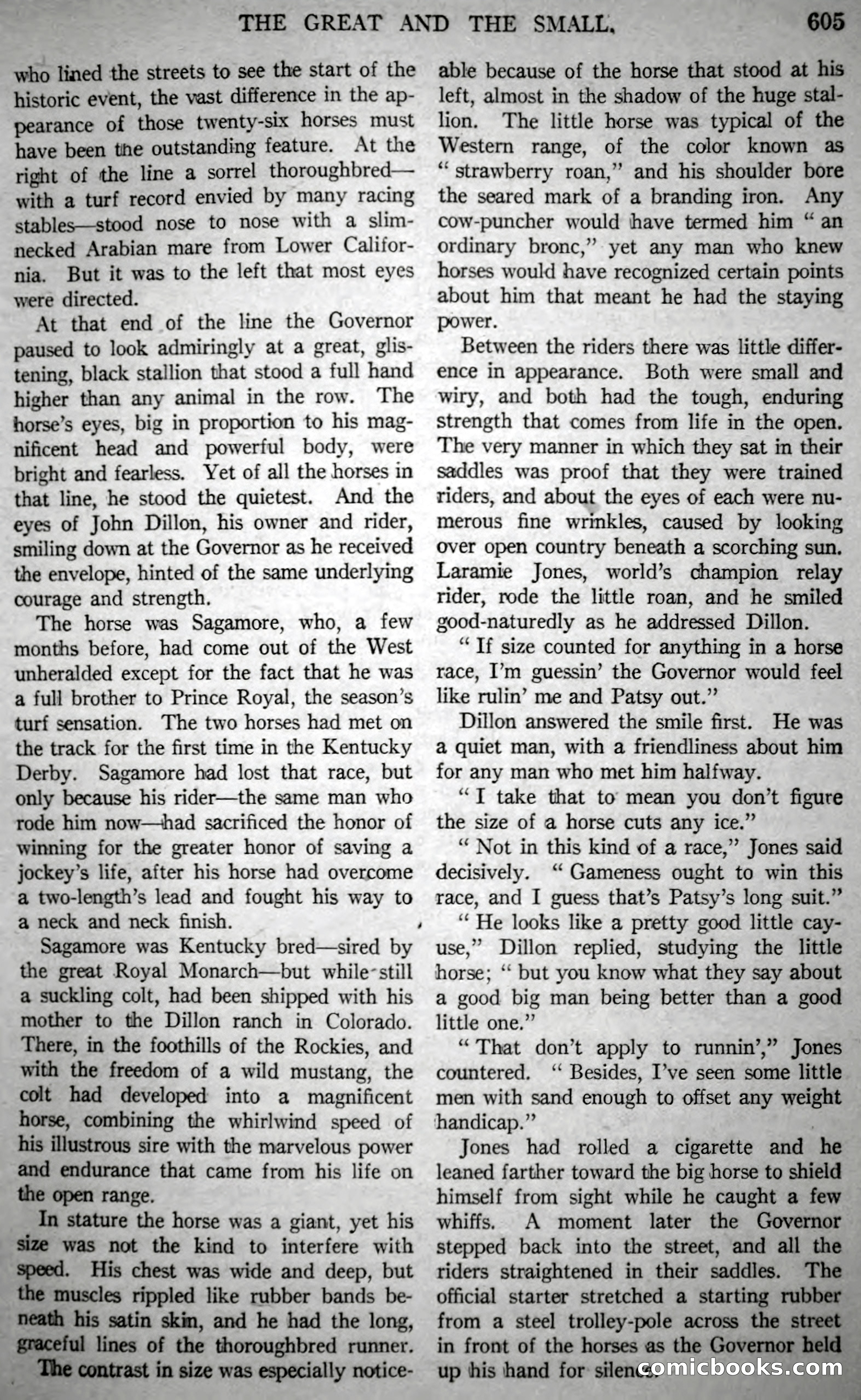 THE GREAT AND THE SMALL. 605

who lined the streets to see the start of the historic event, the vast difference in the appearance of those twenty-six horses must have been the outstanding feature. At the right of the line a sorrel thoroughbred—with a turf record envied by many racing stables—stood nose to nose with a slim-necked Arabian mare from Lower California. But it was to the left that most eyes were directed.

At that end of the line the Governor paused to look admiringly at a great, glistening, black stallion that stood a full hand higher than any animal in the row. The horse's eyes, big in proportion to his magnificent head and powerful body, were bright and fearless. Yet of all the horses in that line, he stood the quietest. And the eyes of John Dillon, his owner and rider, smiling down at the Governor as he received the envelope, hinted of the same underlying courage and strength.

The horse was Sagamore, who, a few months before, had come out of the West unheralded except for the fact that he was a full brother to Prince Royal, the season's turf sensation. The two horses had met on the track for the first time in the Kentucky Derby. Sagamore had lost that race, but only because his rider—the same man who rode him now—had sacrificed the honor of winning for the greater honor of saving a jockey's life, after his horse had overcome a two-length's lead and fought his way to a neck and neck finish.

Sagamore was Kentucky bred—sired by the great Royal Monarch—but while still a suckling colt, had been shipped with his mother to the Dillon ranch in Colorado. There, in the foothills of the Rockies, and with the freedom of a wild mustang, the colt had developed into a magnificent horse, combining the whirlwind speed of his illustrous sire with the marvelous power and endurance that came from his life on the open range.

In stature the horse was a giant, yet his size was not the kind to interfere with speed. His chest was wide and deep, but the muscles rippled like rubber bands beneath his satin skin, and he had the long, graceful lines of the thoroughbred runner.

The contrast in size was especially noticeable because of the horse that stood at his left, almost in the shadow of the huge stallion. The little horse was typical of the Western range, of the color known as "strawberry roan," and his shoulder bore the seared mark of a branding iron. Any cow-puncher would have termed him "an ordinary bronc," yet any man who knew horses would have recognized certain points about him that meant he had the staying power.

Between the riders there was little difference in appearance. Both were small and wiry, and both had the tough, enduring strength that comes from life in the open. The very manner in which they sat in their saddles was proof that they were trained riders, and about the eyes of each were numerous fine wrinkles, caused by looking over open country beneath a scorching sun. Laramie Jones, world's champion relay rider, rode the little roan, and he smiled good-naturedly as he addressed Dillon.

"If size counted for anything in a horse race, I'm guessin' the Governor would feel like rulin' me and Patsy out."

Dillon answered the smile first. He was a quiet man, with a friendliness about him for any man who met him halfway.

"I take that to mean you don't figure the size of a horse cuts any ice."

"Not in this kind of a race," Jones said decisively. "Gameness ought to win this race, and I guess that's Patsy's long suit."

"He looks like a pretty good little cayuse," Dillon replied, studying the little horse; "but you know what they say about a good big man being better than a good little one."

"That don't apply to runnin'," Jones countered. "Besides, I've seen some little men with sand enough to offset any weight handicap."

Jones had rolled a cigarette and he leaned farther toward the big horse to shield himself from sight while he caught a few whiffs. A moment later the Governor stepped back into the street, and all the riders straightened in their saddles. The official starter stretched a starting rubber from a steel trolley-pole across the street in front of the horses as the Governor held up his hand for silence.

comicbooks.com